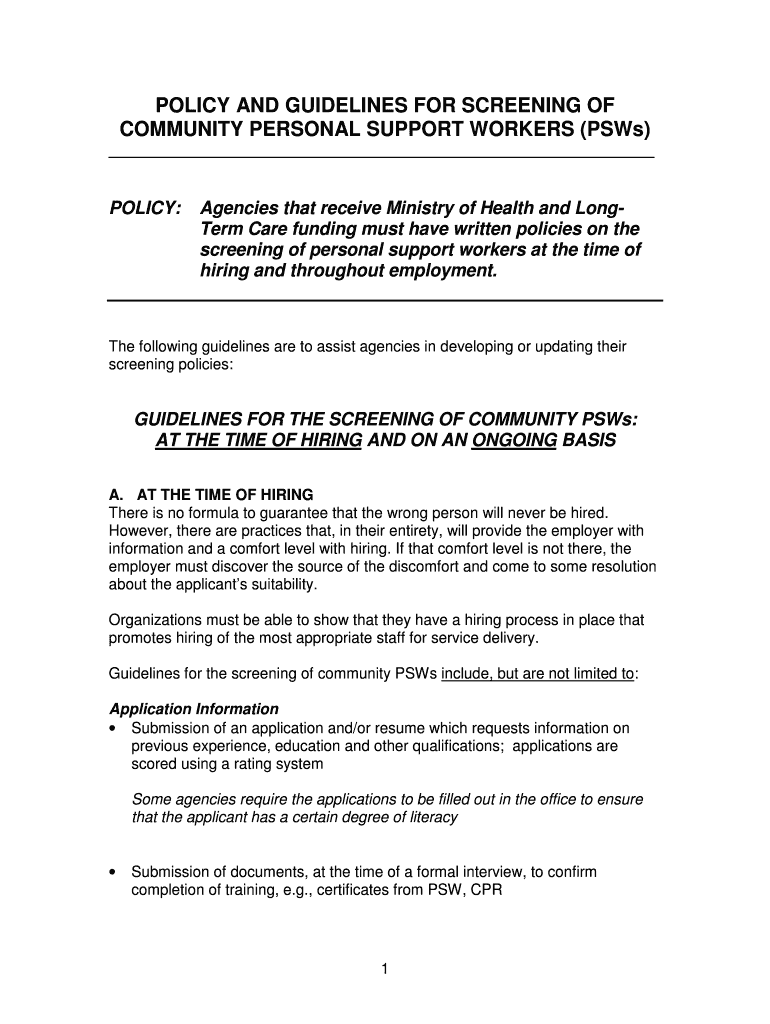 POLICY AND GUIDELINES FOR SCREENING OF COMMUNITY PERSONAL SUPPORT WORKERS (PSWs)

POLICY: Agencies that receive Ministry of Health and Long-Term Care funding must have written policies on the screening of personal support workers at the time of hiring and throughout employment.

The following guidelines are to assist agencies in developing or updating their screening policies:

GUIDELINES FOR THE SCREENING OF COMMUNITY PSWs: AT THE TIME OF HIRING AND ON AN ONGOING BASIS

A. AT THE TIME OF HIRING
There is no formula to guarantee that the wrong person will never be hired. However, there are practices that, in their entirety, will provide the employer with information and a comfort level with hiring. If that comfort level is not there, the employer must discover the source of the discomfort and come to some resolution about the applicant's suitability.

Organizations must be able to show that they have a hiring process in place that promotes hiring of the most appropriate staff for service delivery.

Guidelines for the screening of community PSWs include, but are not limited to:

Application Information
• Submission of an application and/or resume which requests information on previous experience, education and other qualifications; applications are scored using a rating system

Some agencies require the applications to be filled out in the office to ensure that the applicant has a certain degree of literacy

• Submission of documents, at the time of a formal interview, to confirm completion of training, e.g., certificates from PSW, CPR

1